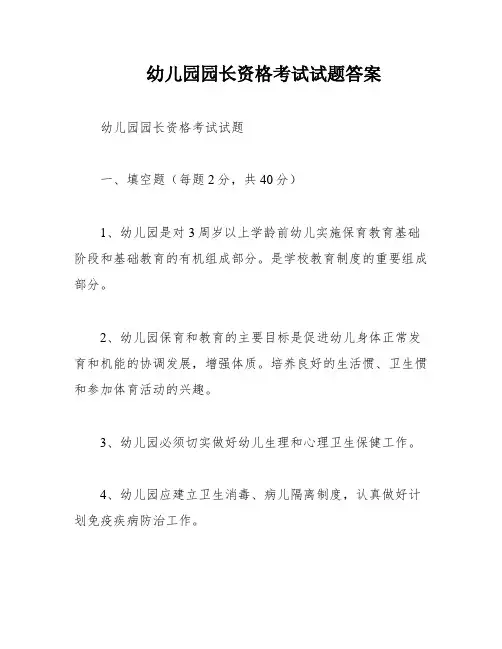 幼儿园园长资格考试试题答案

幼儿园园长资格考试试题

一、填空题（每题2分，共40分）

1、幼儿园是对3周岁以上学龄前幼儿实施保育教育基础阶段和基础教育的有机组成部分。是学校教育制度的重要组成部分。

2、幼儿园保育和教育的主要目标是促进幼儿身体正常发育和机能的协调发展，增强体质。培养良好的生活惯、卫生惯和参加体育活动的兴趣。

3、幼儿园必须切实做好幼儿生理和心理卫生保健工作。

4、幼儿园应建立卫生消毒、病儿隔离制度，认真做好计划免疫疾病防治工作。